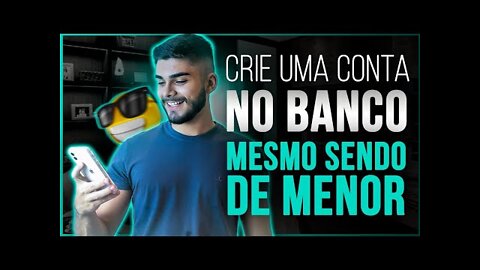 CRIE UMA CONTA
NO BANCO
MESMO SENDO
DE MENOR